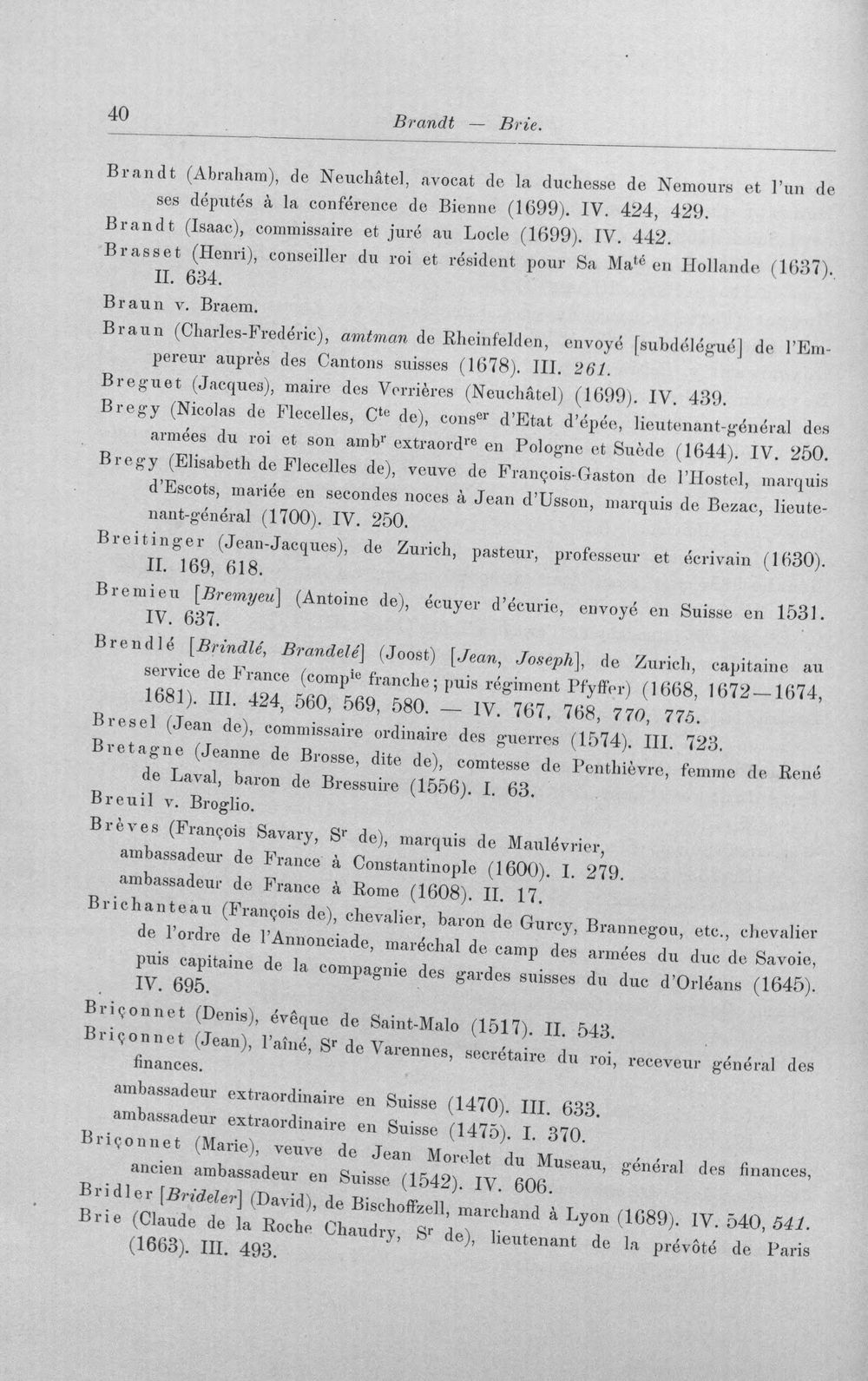 40 Brandt — Brie.

Brandt (Abraham), de Neuchâtel, avocat de la duchesse de Nemours et l'un de ses députés à la conférence de Bienne (1699). IV. 424, 429.

Brandt (Isaac), commissaire et juré au Locle (1699). IV. 442.

Brasset (Henri), conseiller du roi et résident pour Sa Ma$^{té}$ en Hollande (1637). II. 634.

Braun v. Braem.

Braun (Charles-Fredéric), amtman de Rheinfelden, envoyé [subdélégué] de l'Empereur auprès des Cantons suisses (1678). III. 261.

Breguet (Jacques), maire des Verrières (Neuchâtel) (1699). IV. 439.

Bregy (Nicolas de Flecelles, C$^{te}$ de), cons$^{er}$ d'Etat d'épée, lieutenant-général des armées du roi et son amb$^{r}$ extraord$^{re}$ en Pologne et Suède (1644). IV. 250.

Bregy (Elisabeth de Flecelles de), veuve de François-Gaston de l'Hostel, marquis d'Escots, mariée en secondes noces à Jean d'Usson, marquis de Bezac, lieutenant-général (1700). IV. 250.

Breitinger (Jean-Jacques), de Zurich, pasteur, professeur et écrivain (1630). II. 169, 618.

Bremieu [Bremyeu] (Antoine de), écuyer d'écurie, envoyé en Suisse en 1531. IV. 637.

Brendlé [Brindlé, Brandelé] (Joost) [Jean, Joseph], de Zurich, capitaine au service de France (comp$^{ie}$ franche; puis régiment Pfyffer) (1668, 1672—1674, 1681). III. 424, 560, 569, 580. — IV. 767, 768, 770, 775.

Bresel (Jean de), commissaire ordinaire des guerres (1574). III. 723.

Bretagne (Jeanne de Brosse, dite de), comtesse de Penthièvre, femme de René de Laval, baron de Bressuire (1556). I. 63.

Breuil v. Broglio.

Brèves (François Savary, S$^{r}$ de), marquis de Maulévrier,
ambassadeur de France à Constantinople (1600). I. 279.
ambassadeur de France à Rome (1608). II. 17.

Brichanteau (François de), chevalier, baron de Gurcy, Brannegou, etc., chevalier de l'ordre de l'Annonciade, maréchal de camp des armées du duc de Savoie, puis capitaine de la compagnie des gardes suisses du duc d'Orléans (1645). IV. 695.

Briçonnet (Denis), évêque de Saint-Malo (1517). II. 543.

Briçonnet (Jean), l'aîné, S$^{r}$ de Varennes, secrétaire du roi, receveur général des finances.
ambassadeur extraordinaire en Suisse (1470). III. 633.
ambassadeur extraordinaire en Suisse (1475). I. 370.

Briçonnet (Marie), veuve de Jean Morelet du Museau, général des finances, ancien ambassadeur en Suisse (1542). IV. 606.

Bridler [Brideler] (David), de Bischoffzell, marchand à Lyon (1689). IV. 540, 541.

Brie (Claude de la Roche Chaudry, S$^{r}$ de), lieutenant de la prévôté de Paris (1663). III. 493.